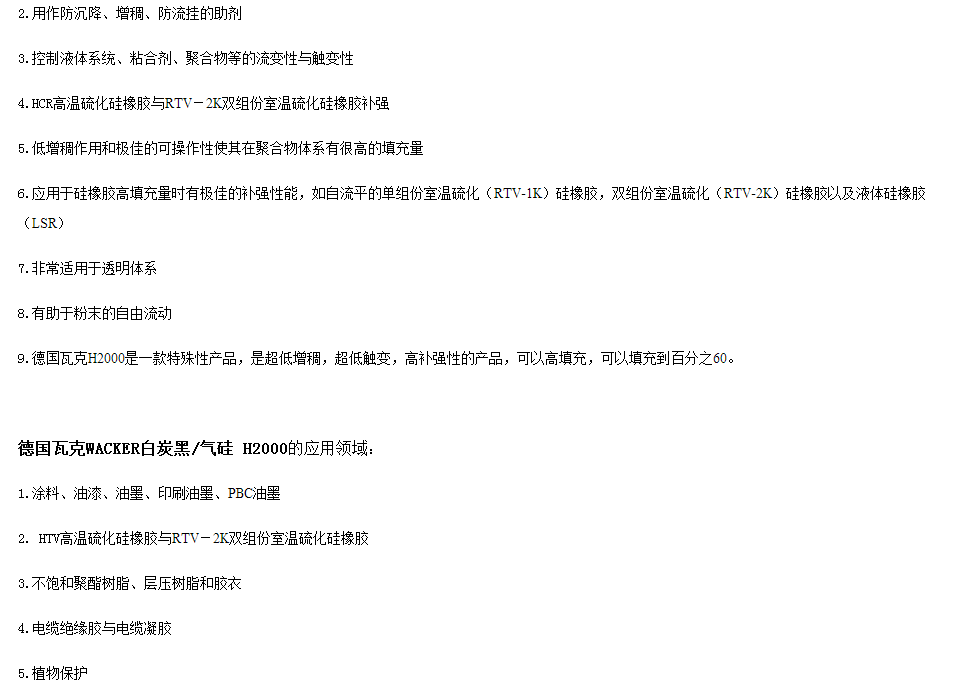 2.用作防沉降、增稠、防流挂的助剂

3.控制液体系统、粘合剂、聚合物等的流变性与触变性

4.HCR高温硫化硅橡胶与RTV－2K双组份室温硫化硅橡胶补强

5.低增稠作用和极佳的可操作性使其在聚合物体系有很高的填充量

6.应用于硅橡胶高填充量时有极佳的补强性能，如自流平的单组份室温硫化（RTV-1K）硅橡胶，双组份室温硫化（RTV-2K）硅橡胶以及液体硅橡胶（LSR）

7.非常适用于透明体系

8.有助于粉末的自由流动

9.德国瓦克H2000是一款特殊性产品，是超低增稠，超低触变，高补强性的产品，可以高填充，可以填充到百分之60。

德国瓦克WACKER白炭黑/气硅 H2000的应用领域：

1.涂料、油漆、油墨、印刷油墨、PBC油墨

2. HTV高温硫化硅橡胶与RTV－2K双组份室温硫化硅橡胶

3.不饱和聚酯树脂、层压树脂和胶衣

4.电缆绝缘胶与电缆凝胶

5.植物保护